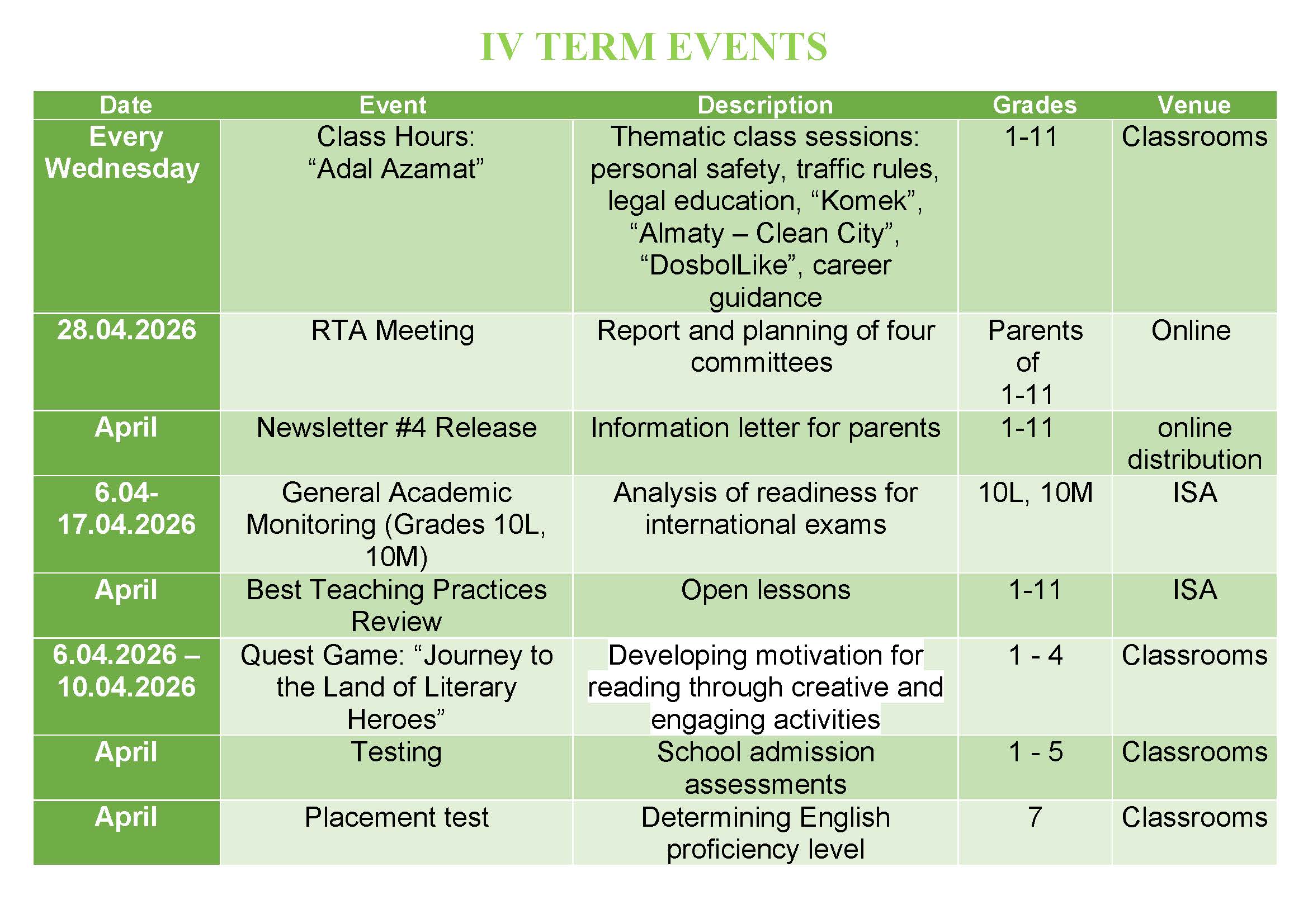 IV TERM EVENTS

| Date | Event | Description | Grades | Venue |
|---|---|---|---|---|
| Every Wednesday | Class Hours: “Adal Azamat” | Thematic class sessions: personal safety, traffic rules, legal education, “Komek”, “Almaty – Clean City”, “DosbolLike”, career guidance | 1-11 | Classrooms |
| 28.04.2026 | RTA Meeting | Report and planning of four committees | Parents of 1-11 | Online |
| April | Newsletter #4 Release | Information letter for parents | 1-11 | online distribution |
| 6.04-17.04.2026 | General Academic Monitoring (Grades 10L, 10M) | Analysis of readiness for international exams | 10L, 10M | ISA |
| April | Best Teaching Practices Review | Open lessons | 1-11 | ISA |
| 6.04.2026 – 10.04.2026 | Quest Game: “Journey to the Land of Literary Heroes” | Developing motivation for reading through creative and engaging activities | 1 - 4 | Classrooms |
| April | Testing | School admission assessments | 1 - 5 | Classrooms |
| April | Placement test | Determining English proficiency level | 7 | Classrooms |